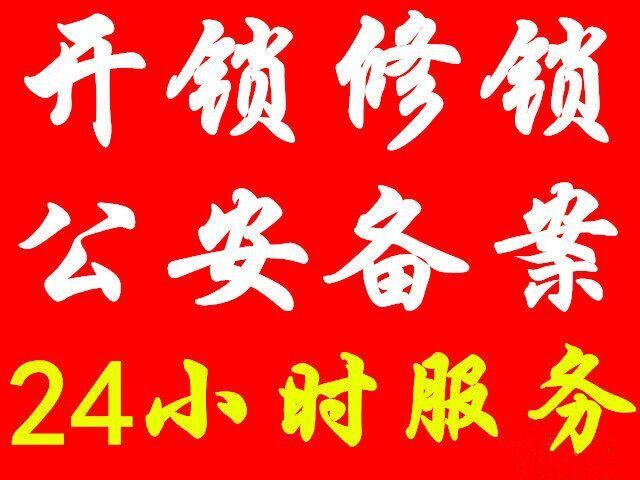 开锁修锁
公安备案
24小时服务